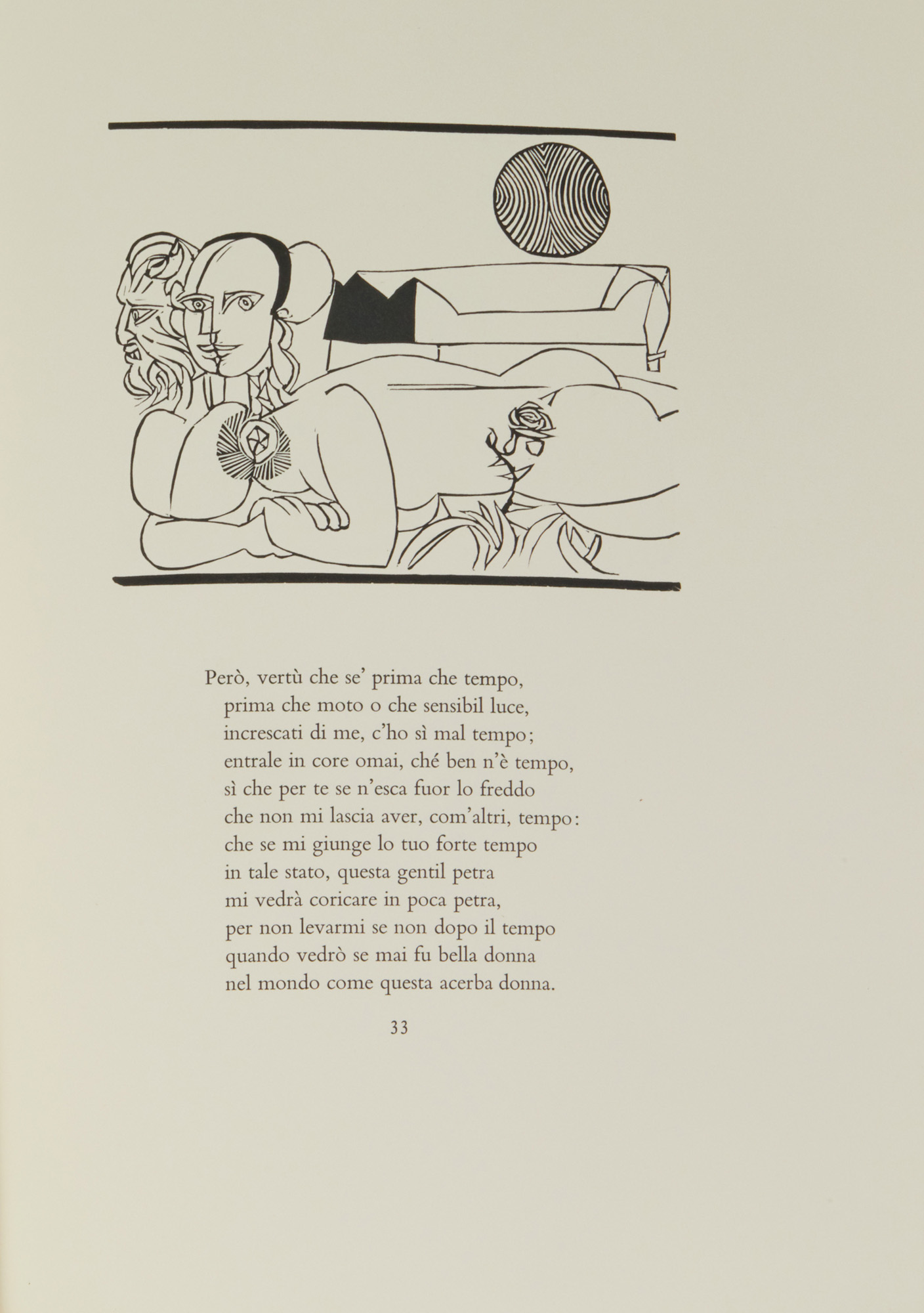 Però, vertù che se' prima che tempo,
prima che moto o che sensibil luce,
increscati di me, c'ho sì mal tempo;
entrale in core omai, ché ben n'è tempo,
sì che per te se n'esca fuor lo freddo
che non mi lascia aver, com'altri, tempo:
che se mi giunge lo tuo forte tempo
in tale stato, questa gentil petra
mi vedrà coricare in poca petra,
per non levarmi se non dopo il tempo
quando vedrò se mai fu bella donna
nel mondo come questa acerba donna.

33